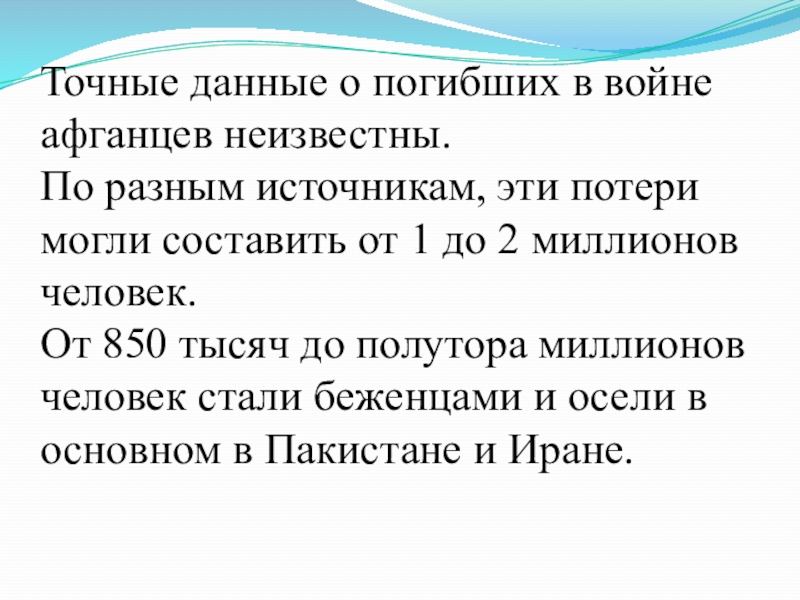 Точные данные о погибших в войне афганцев неизвестны.

По разным источникам, эти потери могли составить от 1 до 2 миллионов человек.

От 850 тысяч до полутора миллионов человек стали беженцами и осели в основном в Пакистане и Иране.